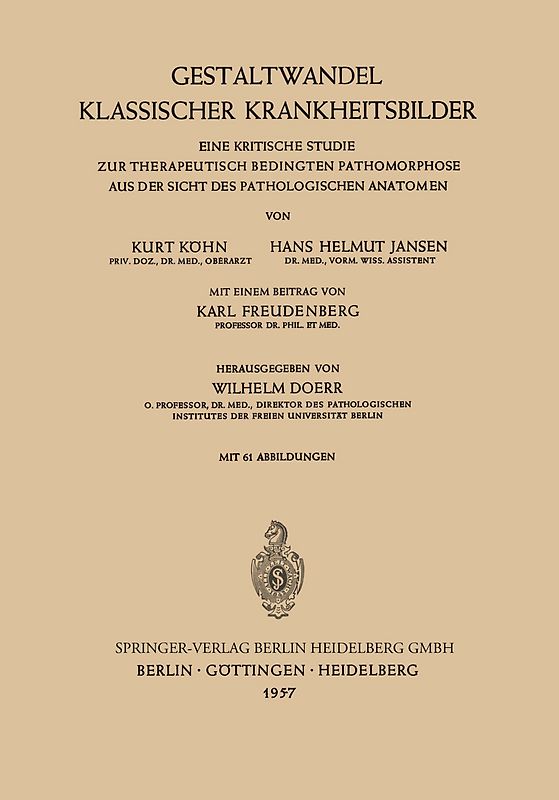 GESTALTWANDEL
KLASSISCHER KRANKHEITSBILDER

EINE KRITISCHE STUDIE
ZUR THERAPEUTISCH BEDINGTEN PATHOMORPHOSE
AUS DER SICHT DES PATHOLOGISCHEN ANATOMEN

VON

KURT KÖHN
PRIV. DOZ., DR. MED., OBERARZT

HANS HELMUT JANSEN
DR. MED., VORM. WISS. ASSISTENT

MIT EINEM BEITRAG VON
KARL FREUDENBERG
PROFESSOR DR. PHIL. ET MED.

HERAUSGEGEBEN VON
WILHELM DOERR
O. PROFESSOR, DR. MED., DIREKTOR DES PATHOLOGISCHEN INSTITUTES DER FREIEN UNIVERSITÄT BERLIN

MIT 61 ABBILDUNGEN

SPRINGER-VERLAG BERLIN HEIDELBERG GMBH
BERLIN · GÖTTINGEN · HEIDELBERG
1957